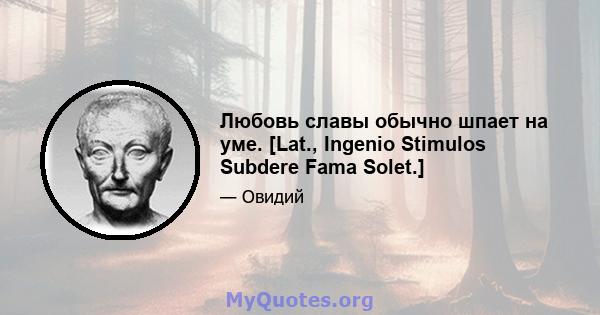 Любовь славы обычно шпает на уме. [Lat., Ingenio Stimulos Subdere Fama Solet.]

— Овидий

MyQuotes.org